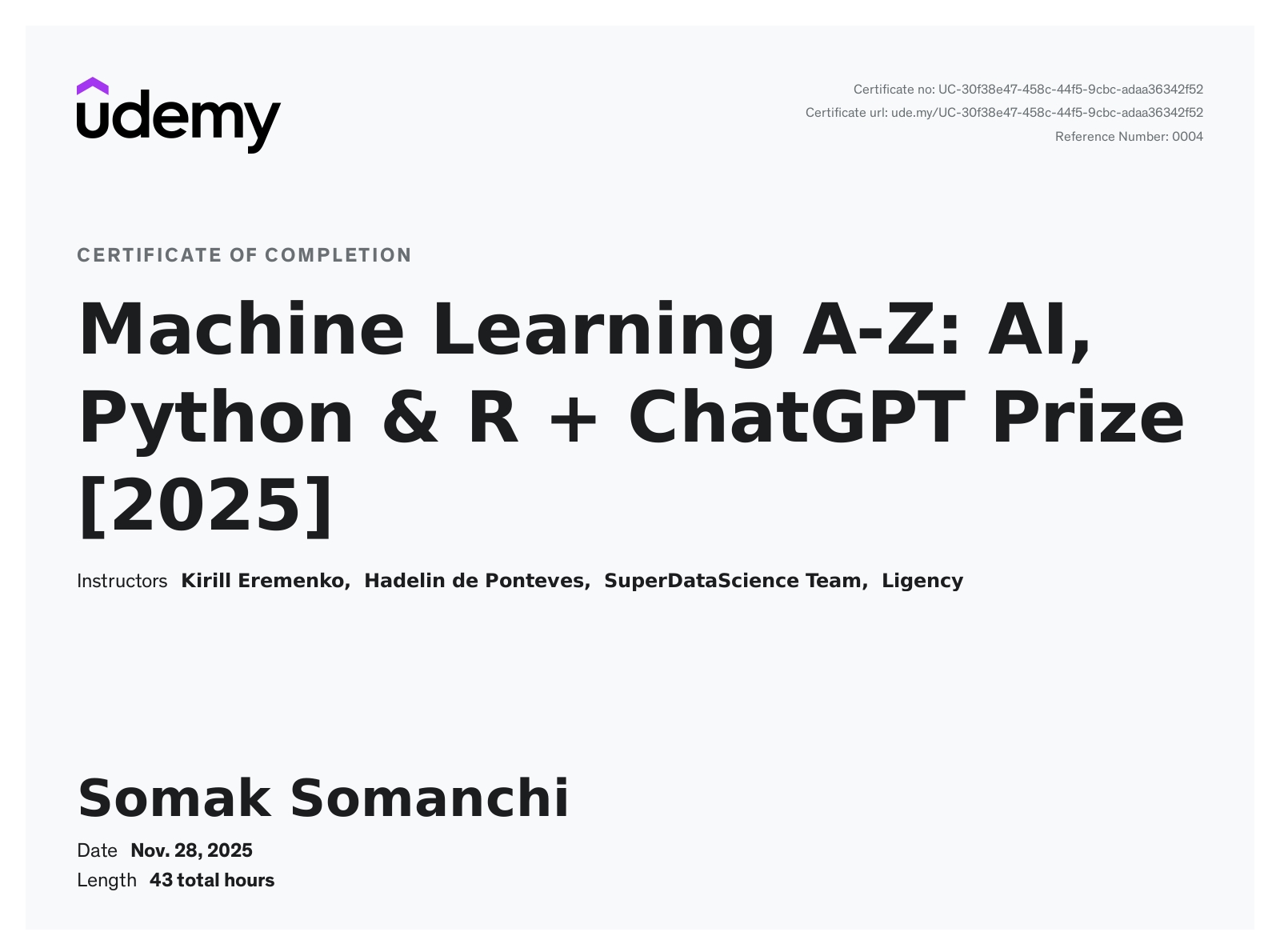 udemy

Certificate no: UC-30f38e47-458c-44f5-9cbc-adaa36342f52
Certificate url: ude.my/UC-30f38e47-458c-44f5-9cbc-adaa36342f52
Reference Number: 0004

CERTIFICATE OF COMPLETION

Machine Learning A-Z: AI, Python & R + ChatGPT Prize [2025]

Instructors Kirill Eremenko, Hadelin de Ponteves, SuperDataScience Team, Ligency

Somak Somanchi

Date Nov. 28, 2025
Length 43 total hours